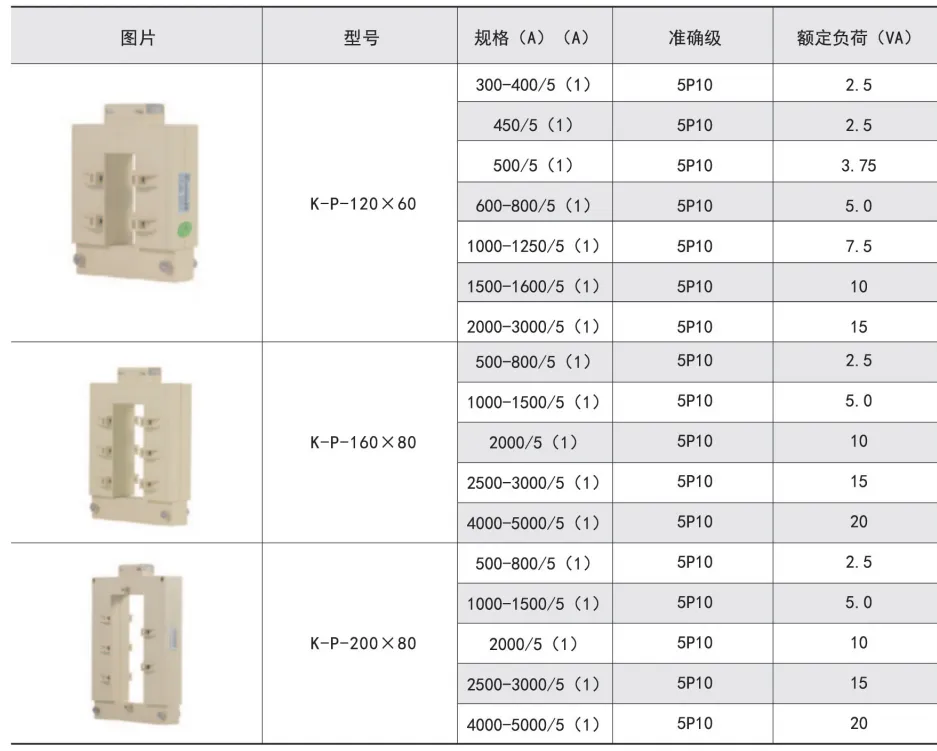 | 图片 | 型号 | 规格（A）（A） | 准确级 | 额定负荷（VA） |
|---|---|---|---|---|
|  | K-P-120×60 | 300-400/5（1） | 5P10 | 2.5 |
|  |  | 450/5（1） | 5P10 | 2.5 |
|  |  | 500/5（1） | 5P10 | 3.75 |
|  |  | 600-800/5（1） | 5P10 | 5.0 |
|  |  | 1000-1250/5（1） | 5P10 | 7.5 |
|  |  | 1500-1600/5（1） | 5P10 | 10 |
|  |  | 2000-3000/5（1） | 5P10 | 15 |
|  | K-P-160×80 | 500-800/5（1） | 5P10 | 2.5 |
|  |  | 1000-1500/5（1） | 5P10 | 5.0 |
|  |  | 2000/5（1） | 5P10 | 10 |
|  |  | 2500-3000/5（1） | 5P10 | 15 |
|  |  | 4000-5000/5（1） | 5P10 | 20 |
|  | K-P-200×80 | 500-800/5（1） | 5P10 | 2.5 |
|  |  | 1000-1500/5（1） | 5P10 | 5.0 |
|  |  | 2000/5（1） | 5P10 | 10 |
|  |  | 2500-3000/5（1） | 5P10 | 15 |
|  |  | 4000-5000/5（1） | 5P10 | 20 |